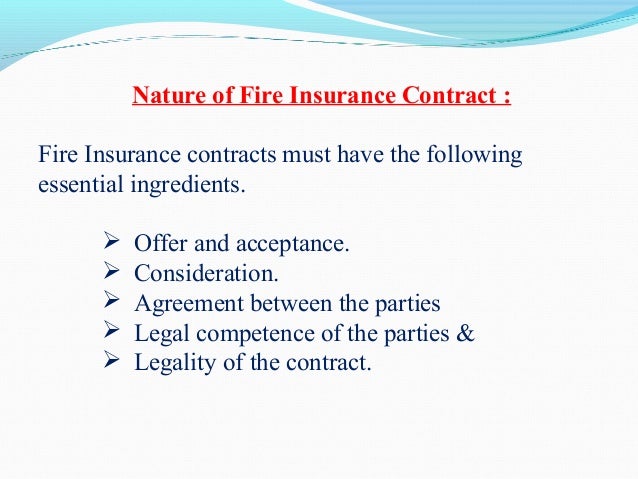 Nature of Fire Insurance Contract :

Fire Insurance contracts must have the following essential ingredients.

➢ Offer and acceptance.
➢ Consideration.
➢ Agreement between the parties
➢ Legal competence of the parties &
➢ Legality of the contract.